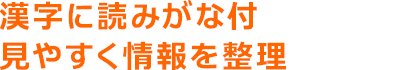 漢字に読みがな付
見やすく情報を整理